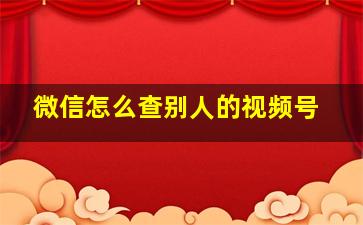 微信怎么查别人的视频号